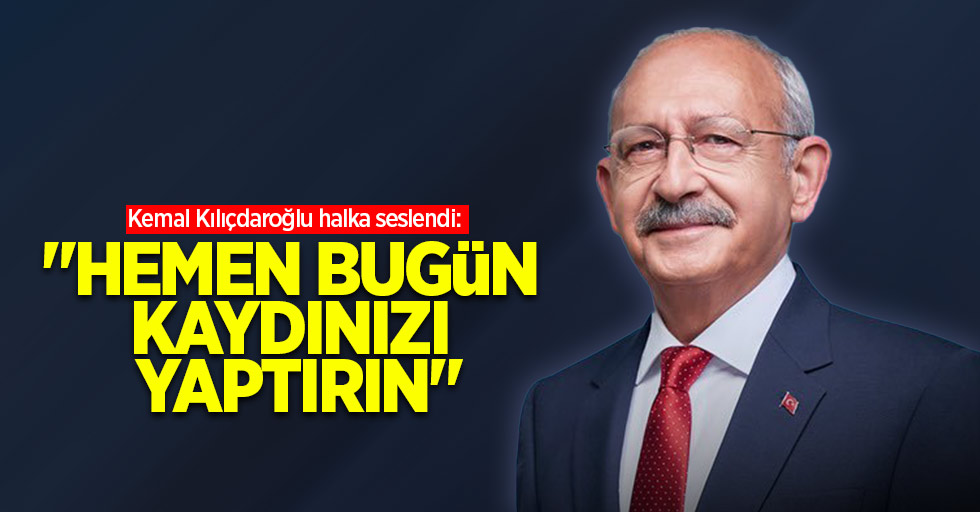 Kemal Kılıçdaroğlu halka seslendi:

"HEMEN BUGüN KAYDINIZI YAPTIRIN"